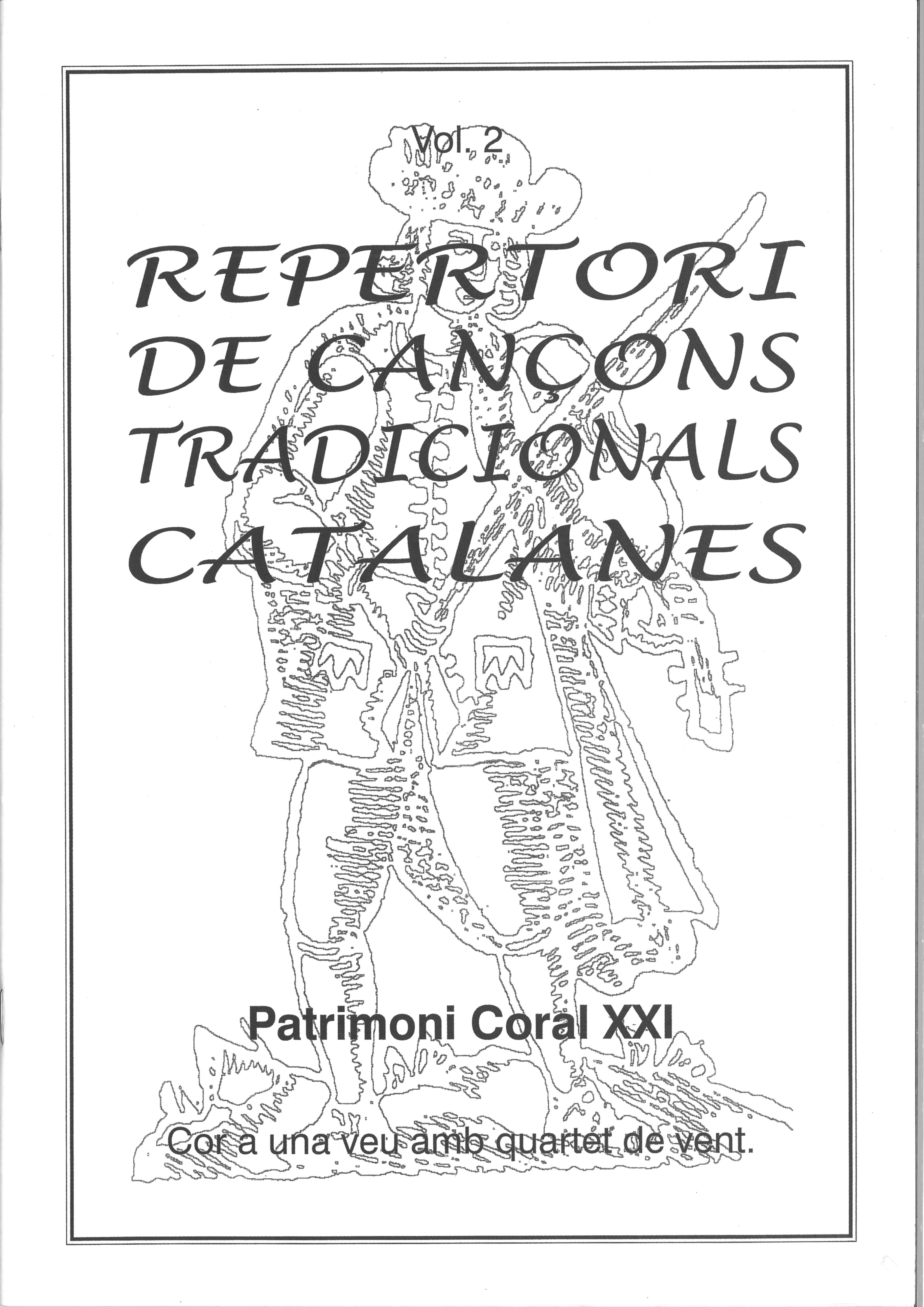 Vol. 2

REPERTORI
DE CANÇONS
TRADICIONALS
CATALANES

Patrimoni Coral XXI

Cor a una veu amb quartet de vent.